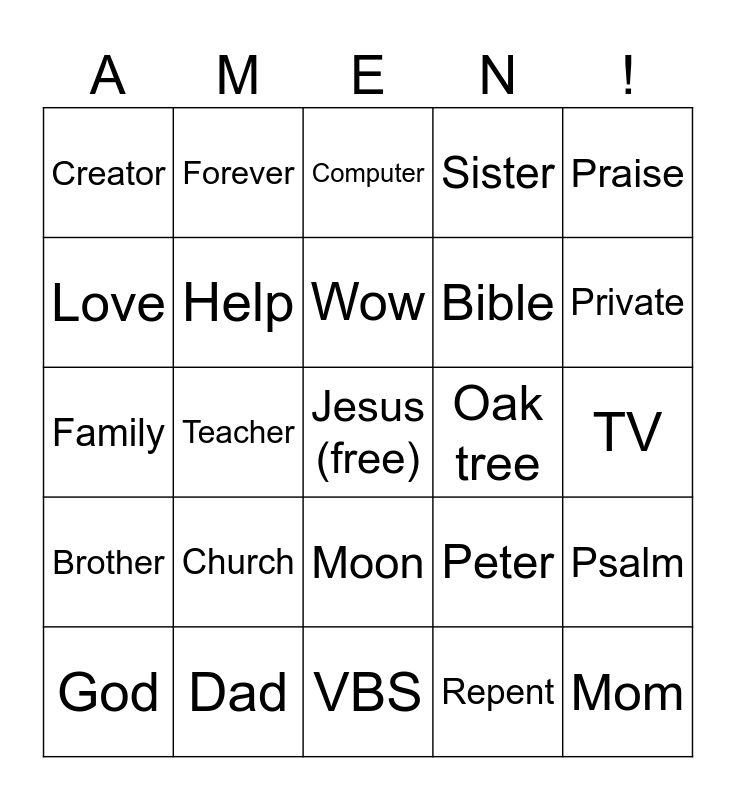 | A | M | E | N | ! |
|---|---|---|---|---|
| Creator | Forever | Computer | Sister | Praise |
| Love | Help | Wow | Bible | Private |
| Family | Teacher | Jesus (free) | Oak tree | TV |
| Brother | Church | Moon | Peter | Psalm |
| God | Dad | VBS | Repent | Mom |